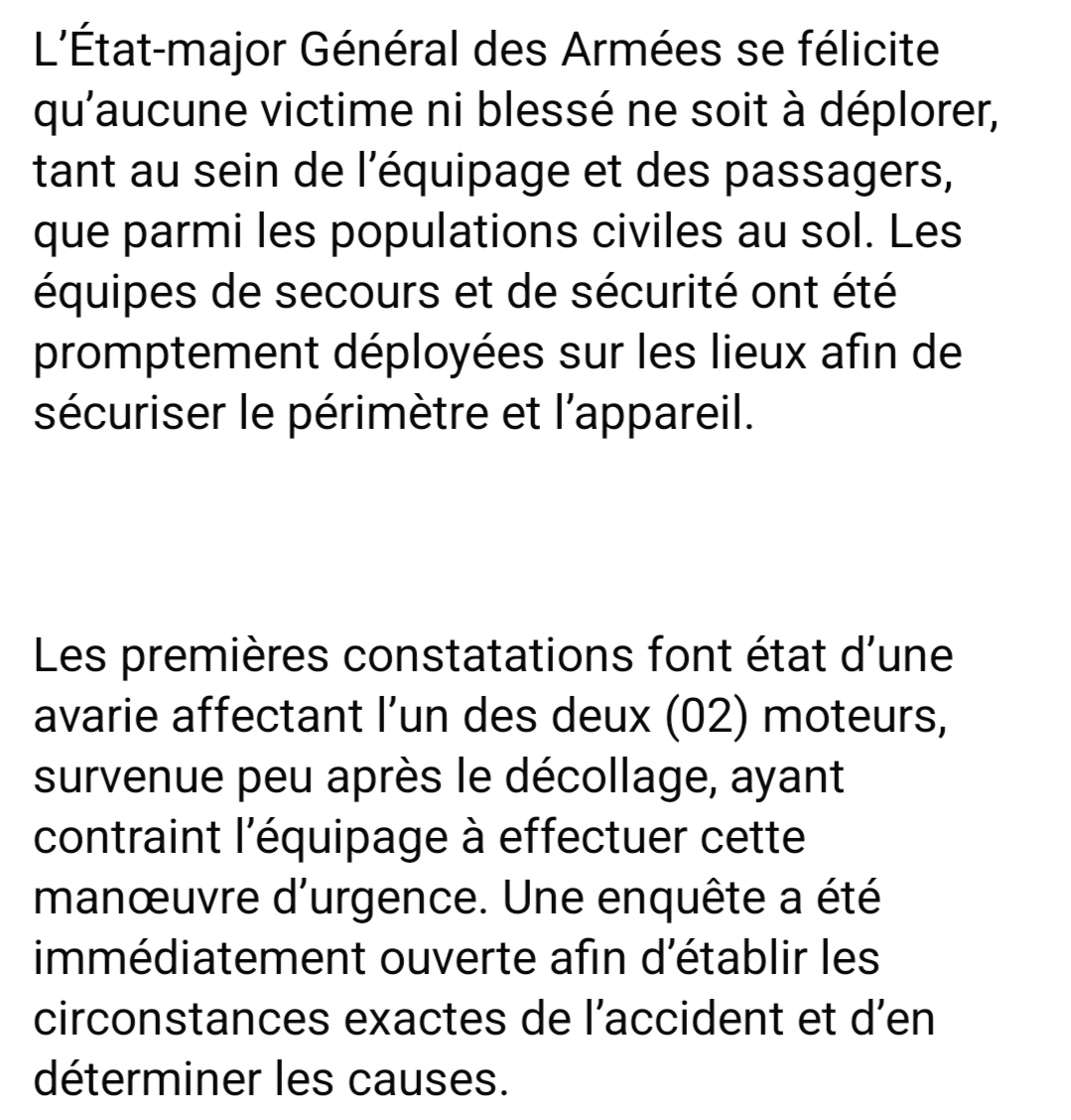 L’État-major Général des Armées se félicite qu’aucune victime ni blessé ne soit à déplorer, tant au sein de l’équipage et des passagers, que parmi les populations civiles au sol. Les équipes de secours et de sécurité ont été promptement déployées sur les lieux afin de sécuriser le périmètre et l’appareil.

Les premières constatations font état d’une avarie affectant l’un des deux (02) moteurs, survenue peu après le décollage, ayant contraint l’équipage à effectuer cette manœuvre d’urgence. Une enquête a été immédiatement ouverte afin d’établir les circonstances exactes de l’accident et d’en déterminer les causes.